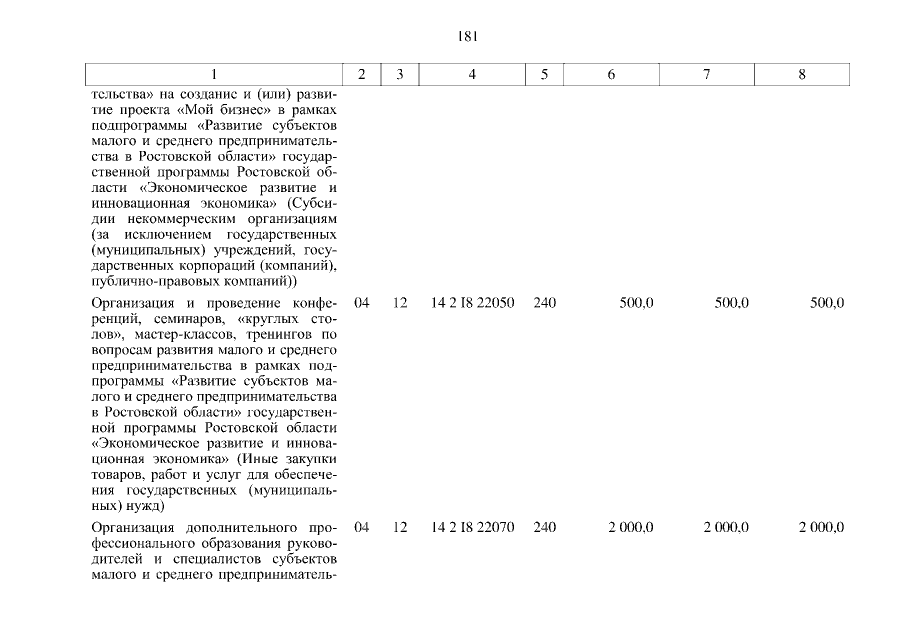 181

| 1 | 2 | 3 | 4 | 5 | 6 | 7 | 8 |
|---|---|---|---|---|---|---|---|
| тельства» на создание и (или) развитие проекта «Мой бизнес» в рамках подпрограммы «Развитие субъектов малого и среднего предпринимательства в Ростовской области» государственной программы Ростовской области «Экономическое развитие и инновационная экономика» (Субсидии некоммерческим организациям (за исключением государственных (муниципальных) учреждений, государственных корпораций (компаний), публично-правовых компаний)) | | | | | | | |
| Организация и проведение конференций, семинаров, «круглых столов», мастер-классов, тренингов по вопросам развития малого и среднего предпринимательства в рамках подпрограммы «Развитие субъектов малого и среднего предпринимательства в Ростовской области» государственной программы Ростовской области «Экономическое развитие и инновационная экономика» (Иные закупки товаров, работ и услуг для обеспечения государственных (муниципальных) нужд) | 04 | 12 | 14 2 I8 22050 | 240 | 500,0 | 500,0 | 500,0 |
| Организация дополнительного профессионального образования руководителей и специалистов субъектов малого и среднего предприниматель- | 04 | 12 | 14 2 I8 22070 | 240 | 2 000,0 | 2 000,0 | 2 000,0 |